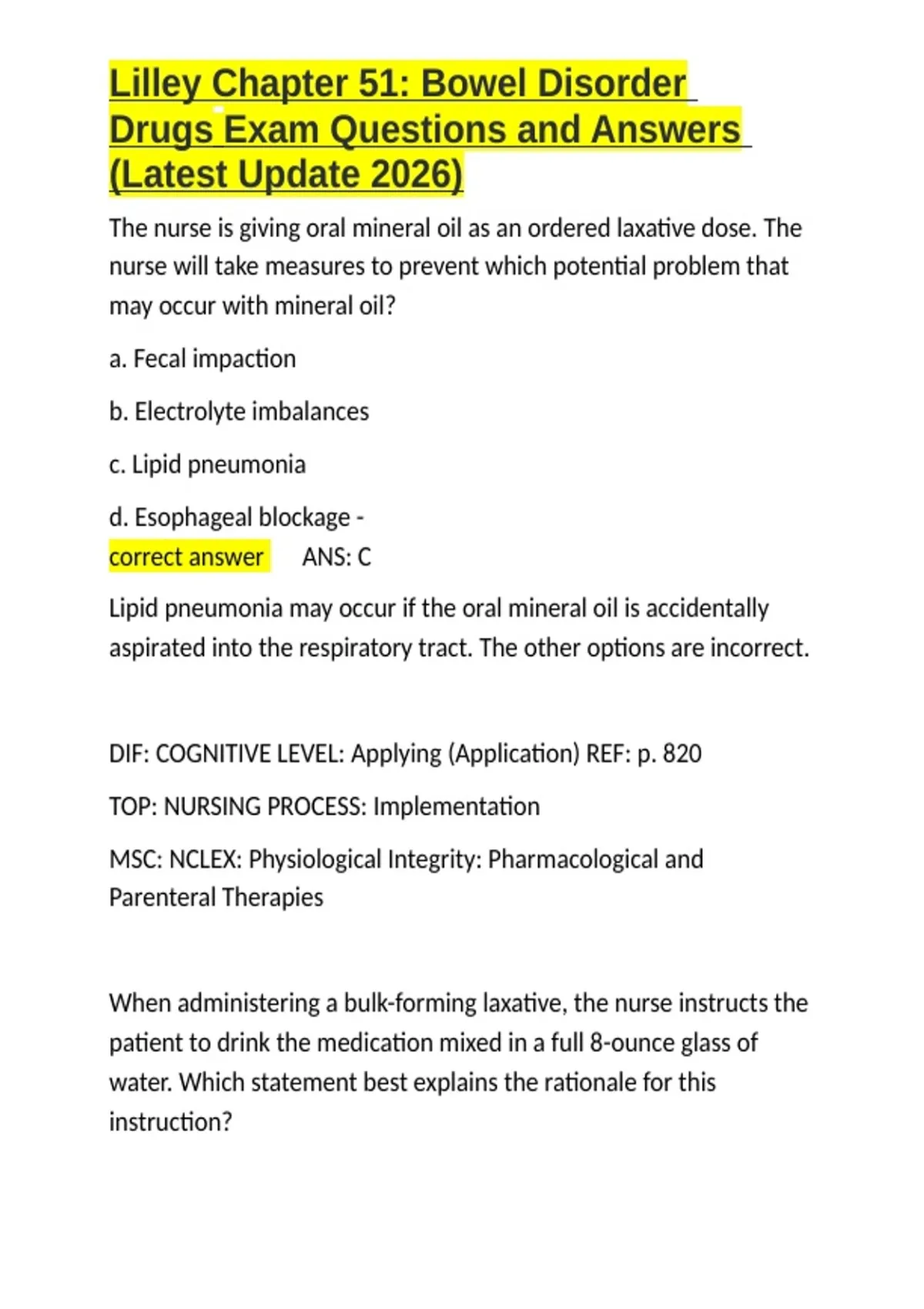 Lilley Chapter 51: Bowel Disorder Drugs Exam Questions and Answers (Latest Update 2026)

The nurse is giving oral mineral oil as an ordered laxative dose. The nurse will take measures to prevent which potential problem that may occur with mineral oil?

a. Fecal impaction

b. Electrolyte imbalances

c. Lipid pneumonia

d. Esophageal blockage - correct answer ANS: C

Lipid pneumonia may occur if the oral mineral oil is accidentally aspirated into the respiratory tract. The other options are incorrect.

DIF: COGNITIVE LEVEL: Applying (Application) REF: p. 820

TOP: NURSING PROCESS: Implementation

MSC: NCLEX: Physiological Integrity: Pharmacological and Parenteral Therapies

When administering a bulk-forming laxative, the nurse instructs the patient to drink the medication mixed in a full 8-ounce glass of water. Which statement best explains the rationale for this instruction?